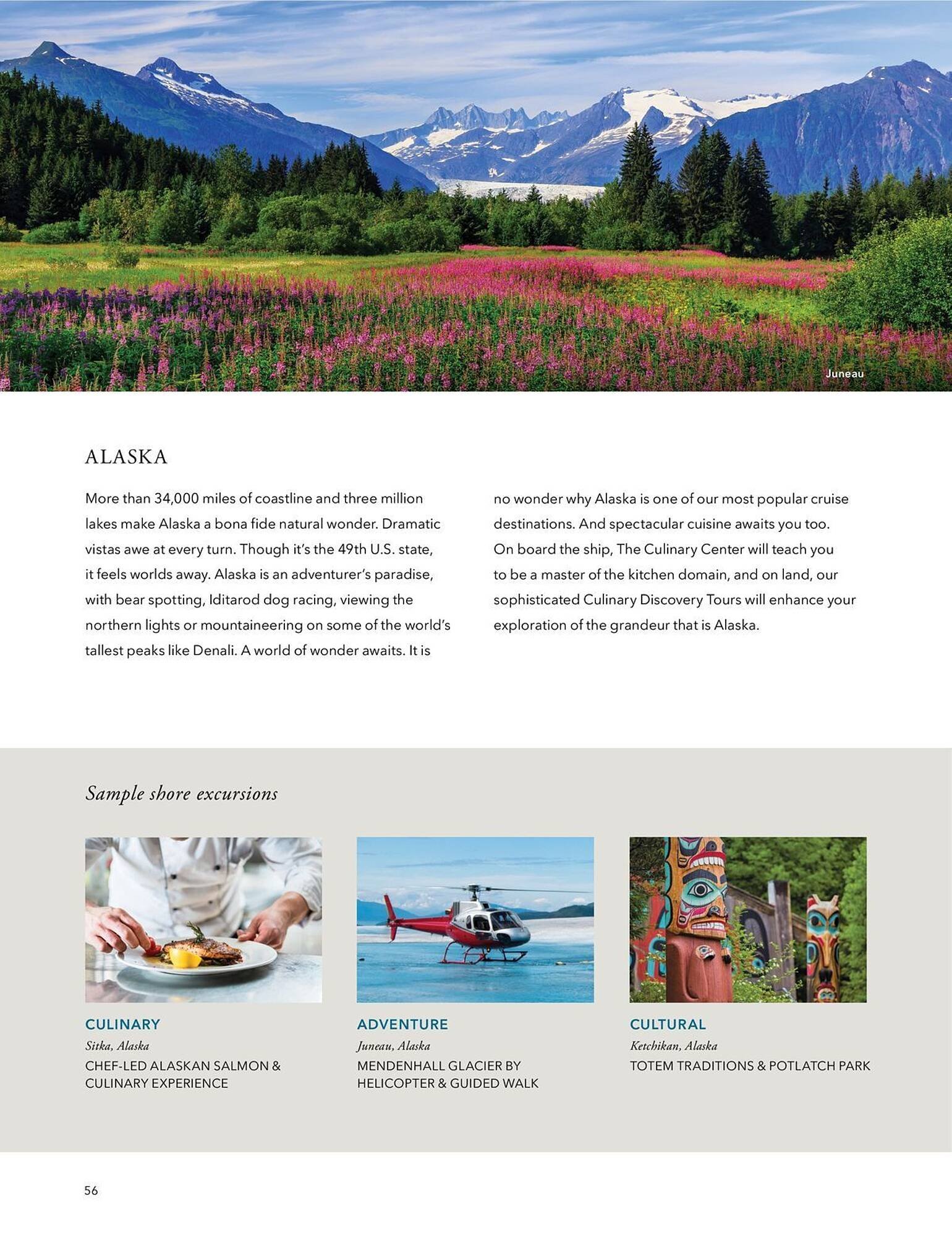 Juneau

ALASKA

More than 34,000 miles of coastline and three million lakes make Alaska a bona fide natural wonder. Dramatic vistas awe at every turn. Though it's the 49th U.S. state, it feels worlds away. Alaska is an adventurer's paradise, with bear spotting, Iditarod dog racing, viewing the northern lights or mountaineering on some of the world's tallest peaks like Denali. A world of wonder awaits. It is no wonder why Alaska is one of our most popular cruise destinations. And spectacular cuisine awaits you too. On board the ship, The Culinary Center will teach you to be a master of the kitchen domain, and on land, our sophisticated Culinary Discovery Tours will enhance your exploration of the grandeur that is Alaska.

Sample shore excursions

CULINARY
Sitka, Alaska
CHEF-LED ALASKAN SALMON & CULINARY EXPERIENCE

ADVENTURE
Juneau, Alaska
MENDENHALL GLACIER BY HELICOPTER & GUIDED WALK

CULTURAL
Ketchikan, Alaska
TOTEM TRADITIONS & POTLATCH PARK

56